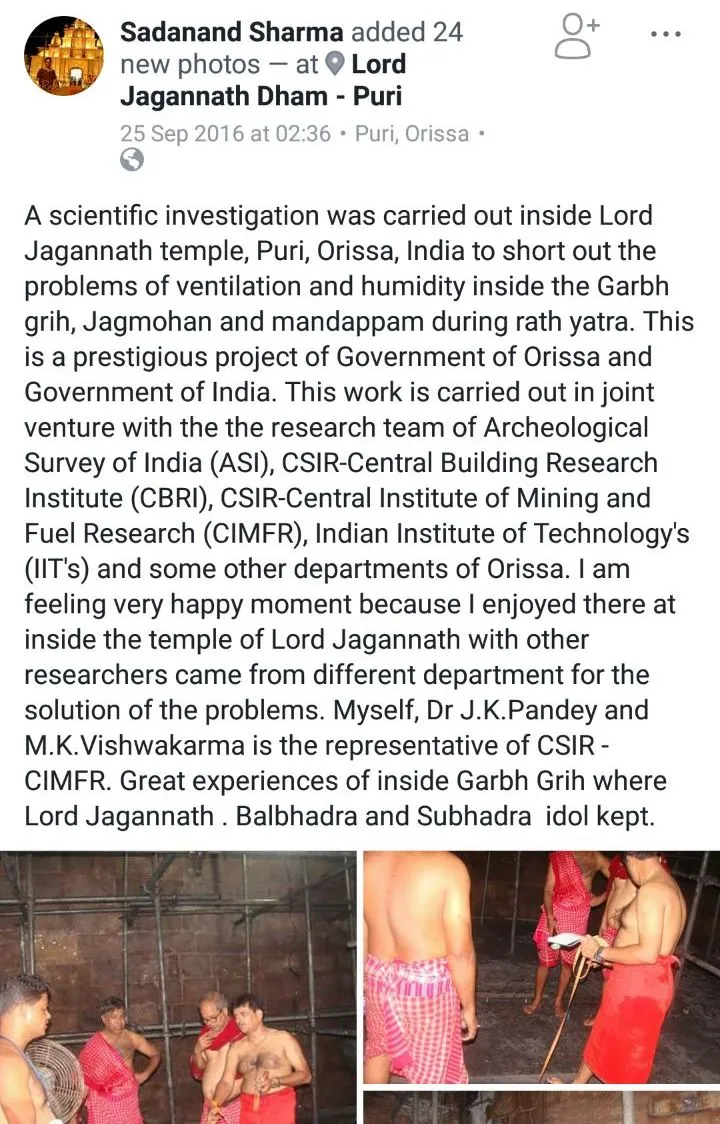 Sadanand Sharma added 24 new photos — at Lord Jagannath Dham - Puri
25 Sep 2016 at 02:36 • Puri, Orissa •

A scientific investigation was carried out inside Lord Jagannath temple, Puri, Orissa, India to short out the problems of ventilation and humidity inside the Garbh grih, Jagmohan and mandappam during rath yatra. This is a prestigious project of Government of Orissa and Government of India. This work is carried out in joint venture with the the research team of Archeological Survey of India (ASI), CSIR-Central Building Research Institute (CBRI), CSIR-Central Institute of Mining and Fuel Research (CIMFR), Indian Institute of Technology's (IIT's) and some other departments of Orissa. I am feeling very happy moment because I enjoyed there at inside the temple of Lord Jagannath with other researchers came from different department for the solution of the problems. Myself, Dr J.K.Pandey and M.K.Vishwakarma is the representative of CSIR - CIMFR. Great experiences of inside Garbh Grih where Lord Jagannath . Balbhadra and Subhadra idol kept.